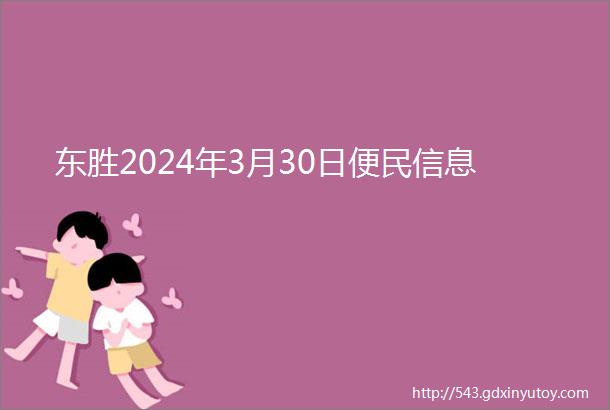 东胜2024年3月30日便民信息

http://543.gdxinyutoy.com